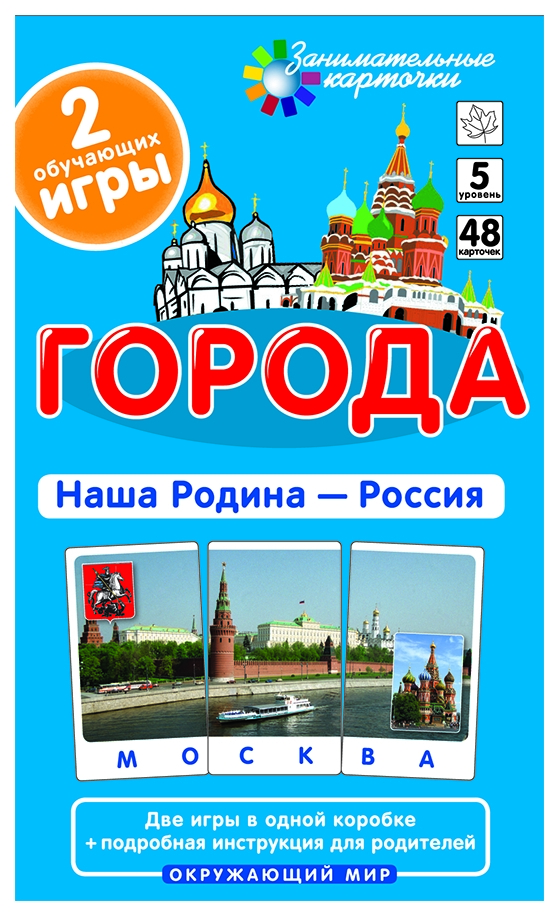 Занимательные карточки

2 обучающих игры

5 уровень

48 карточек

ГОРОДА

Наша Родина — Россия

М О С К В А

Две игры в одной коробке + подробная инструкция для родителей

ОКРУЖАЮЩИЙ МИР